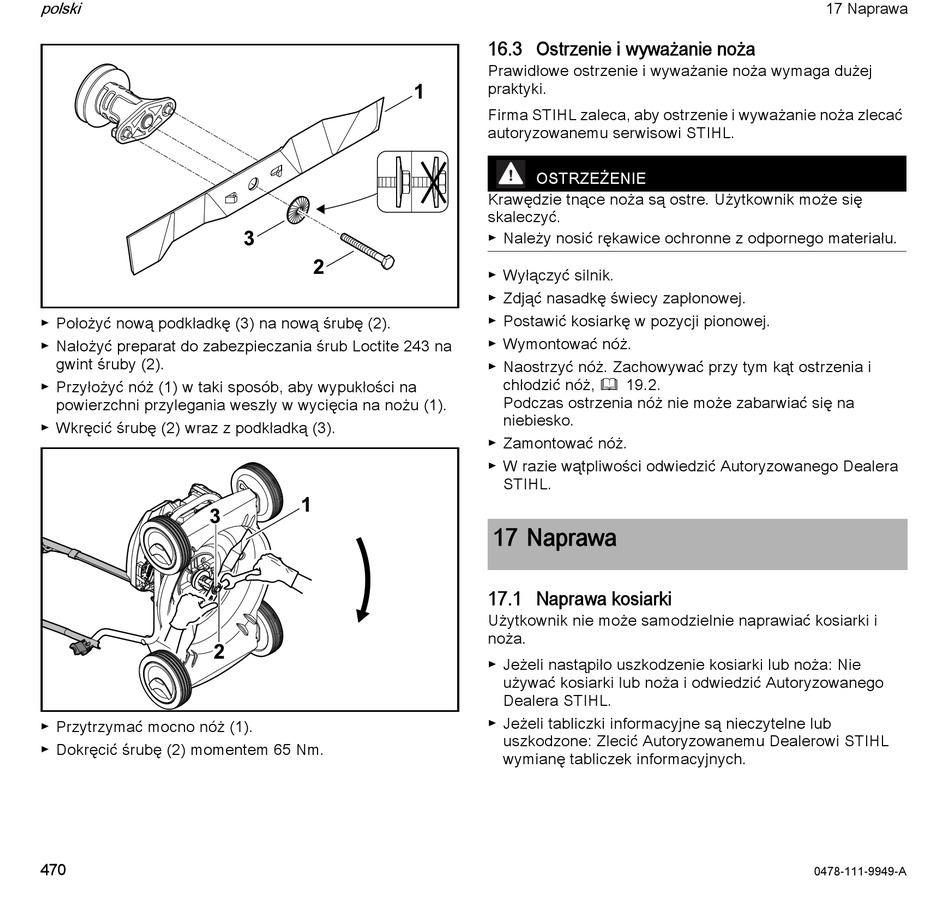 polski

17 Naprawa

1

3

2

► Położyć nową podkładkę (3) na nową śrubę (2).
► Nałożyć preparat do zabezpieczania śrub Loctite 243 na gwint śruby (2).
► Przyłożyć nóż (1) w taki sposób, aby wypukłości na powierzchni przylegania weszły w wycięcia na nożu (1).
► Wkręcić śrubę (2) wraz z podkładką (3).

3

1

2

► Przytrzymać mocno nóż (1).
► Dokręcić śrubę (2) momentem 65 Nm.

16.3 Ostrzenie i wyważanie noża

Prawidłowe ostrzenie i wyważanie noża wymaga dużej praktyki.

Firma STIHL zaleca, aby ostrzenie i wyważanie noża zlecać autoryzowanemu serwisowi STIHL.

OSTRZEŻENIE

Krawędzie tnące noża są ostre. Użytkownik może się skaleczyć.

► Należy nosić rękawice ochronne z odpornego materiału.

► Wyłączyć silnik.
► Zdjąć nasadkę świecy zapłonowej.
► Postawić kosiarkę w pozycji pionowej.
► Wymontować nóż.
► Naostrzyć nóż. Zachowywać przy tym kąt ostrzenia i chłodzić nóż, 19.2.
Podczas ostrzenia nóż nie może zabarwiać się na niebiesko.
► Zamontować nóż.
► W razie wątpliwości odwiedzić Autoryzowanego Dealera STIHL.

17 Naprawa

17.1 Naprawa kosiarki

Użytkownik nie może samodzielnie naprawiać kosiarki i noża.

► Jeżeli nastąpiło uszkodzenie kosiarki lub noża: Nie używać kosiarki lub noża i odwiedzić Autoryzowanego Dealera STIHL.
► Jeżeli tabliczki informacyjne są nieczytelne lub uszkodzone: Zlecić Autoryzowanemu Dealerowi STIHL wymianę tabliczek informacyjnych.

470

0478-111-9949-A